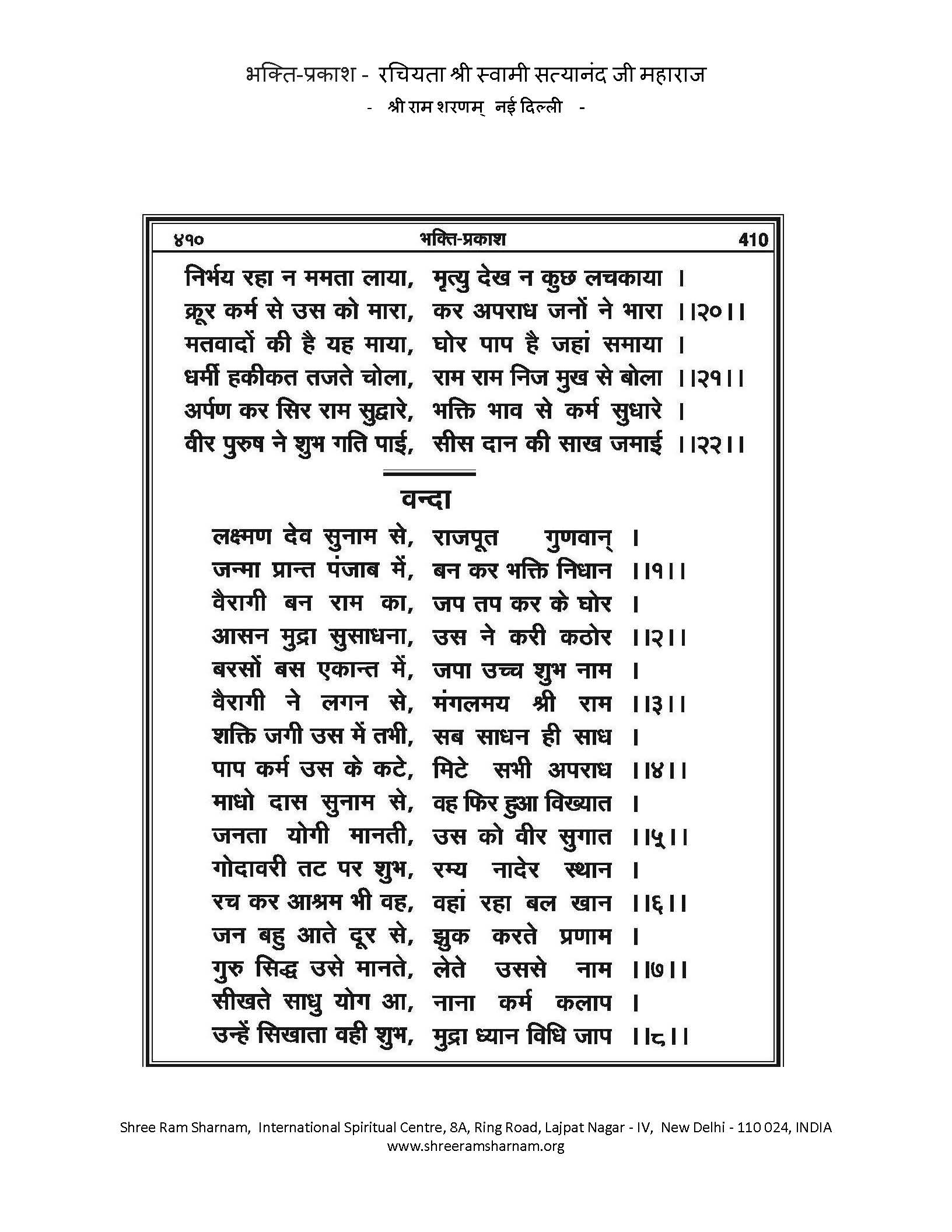 भक्ति-प्रकाश - रचियता श्री स्वामी सत्यानंद जी महाराज
- श्री राम शरणम् नई दिल्ली -

४१० भक्ति-प्रकाश 410

निर्भय रहा न ममता लाया, मृत्यु देख न कुछ लचकाया ।
क्रूर कर्म से उस को मारा, कर अपराध जनों ने भारा ।।२०।।
मतवादों की है यह माया, घोर पाप है जहां समाया ।
धर्मी हकीकत तजते चोला, राम राम निज मुख से बोला ।।२१।।
अर्पण कर सिर राम सुद्वारे, भक्ति भाव से कर्म सुधारे ।
वीर पुरुष ने शुभ गति पाई, सीस दान की साख जमाई ।।२२।।

वन्दा

लक्ष्मण देव सुनाम से, राजपूत गुणवान् ।
जन्मा प्रान्त पंजाब में, बन कर भक्ति निधान ।।१।।
वैरागी बन राम का, जप तप कर के घोर ।
आसन मुद्रा सुसाधना, उस ने करी कठोर ।।२।।
बरसों बस एकान्त में, जपा उच्च शुभ नाम ।
वैरागी ने लगन से, मंगलमय श्री राम ।।३।।
शक्ति जगी उस में तभी, सब साधन ही साध ।
पाप कर्म उस के कटे, मिटे सभी अपराध ।।४।।
माधो दास सुनाम से, वह फिर हुआ विख्यात ।
जनता योगी मानती, उस को वीर सुगात ।।५।।
गोदावरी तट पर शुभ, रम्य नादेर स्थान ।
रच कर आश्रम भी वह, वहां रहा बल खान ।।६।।
जन बहु आते दूर से, झुक करते प्रणाम ।
गुरु सिद्ध उसे मानते, लेते उससे नाम ।।७।।
सीखते साधु योग आ, नाना कर्म कलाप ।
उन्हें सिखाता वही शुभ, मुद्रा ध्यान विधि जाप ।।८।।

Shree Ram Sharnam, International Spiritual Centre, 8A, Ring Road, Lajpat Nagar - IV, New Delhi - 110 024, INDIA
www.shreeramsharnam.org